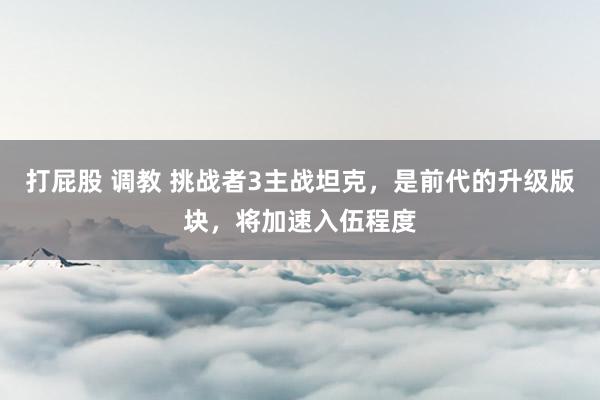 打屁股 调教 挑战者3主战坦克，是前代的升级版块，将加速入伍程度